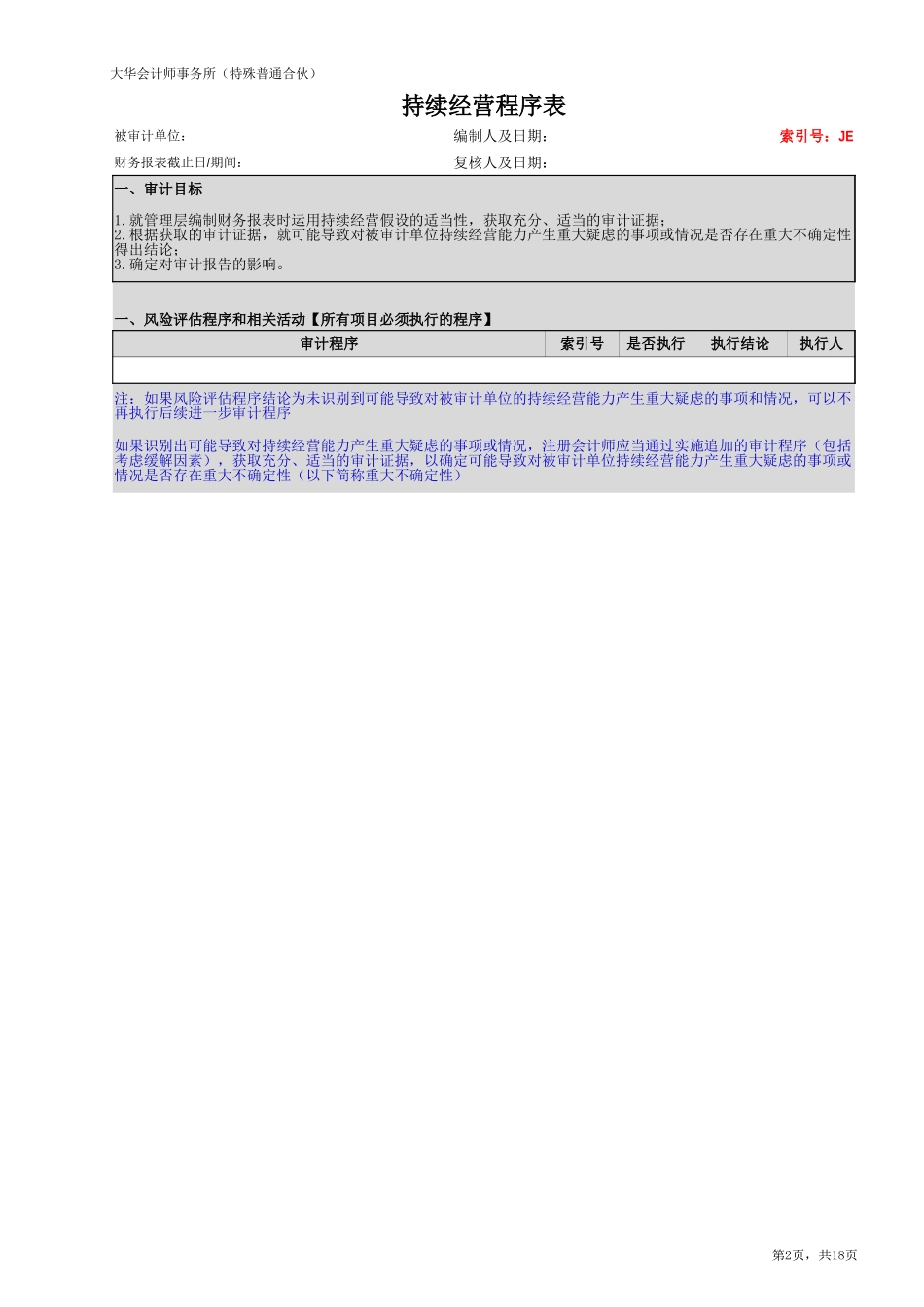 大华会计师事务所（特殊普通合伙）

持续经营程序表

被审计单位：
编制人及日期：
索引号：JE
财务报表截止日/期间：
复核人及日期：

一、审计目标

1.就管理层编制财务报表时运用持续经营假设的适当性，获取充分、适当的审计证据；
2.根据获取的审计证据，就可能导致对被审计单位持续经营能力产生重大疑虑的事项或情况是否存在重大不确定性得出结论；
3.确定对审计报告的影响。

一、风险评估程序和相关活动【所有项目必须执行的程序】

| 审计程序 | 索引号 | 是否执行 | 执行结论 | 执行人 |
|---|---|---|---|---|
| | | | | |

注：如果风险评估程序结论为未识别到可能导致对被审计单位的持续经营能力产生重大疑虑的事项和情况，可以不再执行后续进一步审计程序

如果识别出可能导致对持续经营能力产生重大疑虑的事项或情况，注册会计师应当通过实施追加的审计程序（包括考虑缓解因素），获取充分、适当的审计证据，以确定可能导致对被审计单位持续经营能力产生重大疑虑的事项或情况是否存在重大不确定性（以下简称重大不确定性）

第2页，共18页